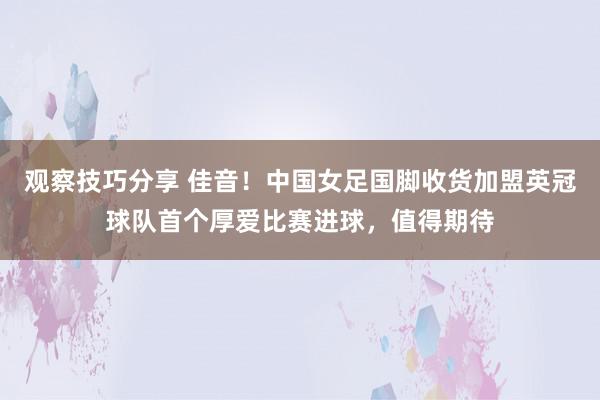 观察技巧分享 佳音！中国女足国脚收货加盟英冠球队首个厚爱比赛进球，值得期待